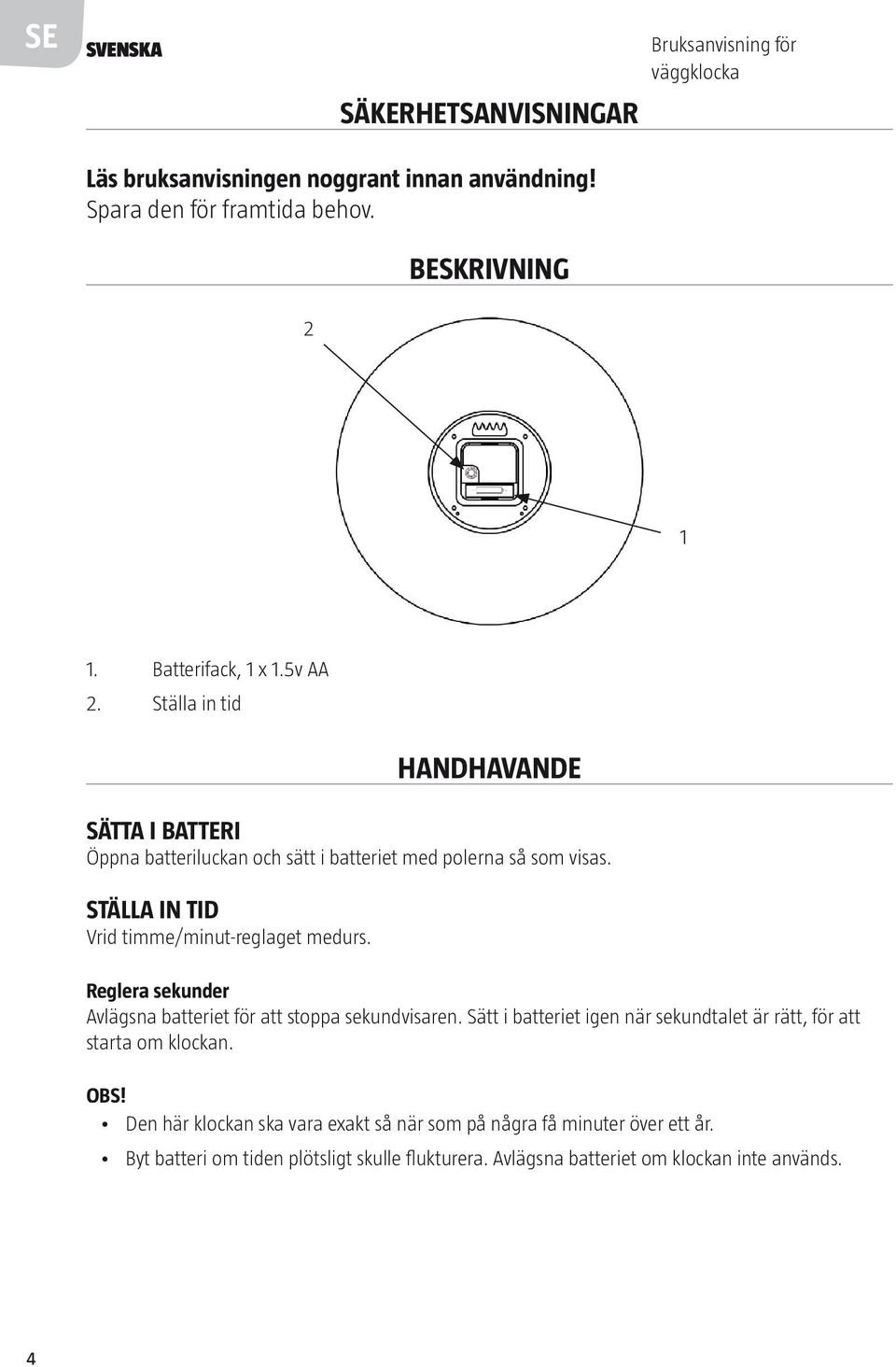 SE SVENSKA

Bruksanvisning för väggklocka

SÄKERHETSANVISNINGAR

Läs bruksanvisningen noggrant innan användning!
Spara den för framtida behov.

BESKRIVNING

2

1

1. Batterifack, 1 x 1.5v AA
2. Ställa in tid

HANDHAVANDE

SÄTTA I BATTERI
Öppna batteriluckan och sätt i batteriet med polerna så som visas.

STÄLLA IN TID
Vrid timme/minut-reglaget medurs.

Reglera sekunder
Avlägsna batteriet för att stoppa sekundvisaren. Sätt i batteriet igen när sekundtalet är rätt, för att starta om klockan.

OBS!
• Den här klockan ska vara exakt så när som på några få minuter över ett år.
• Byt batteri om tiden plötsligt skulle flukturera. Avlägsna batteriet om klockan inte används.

4